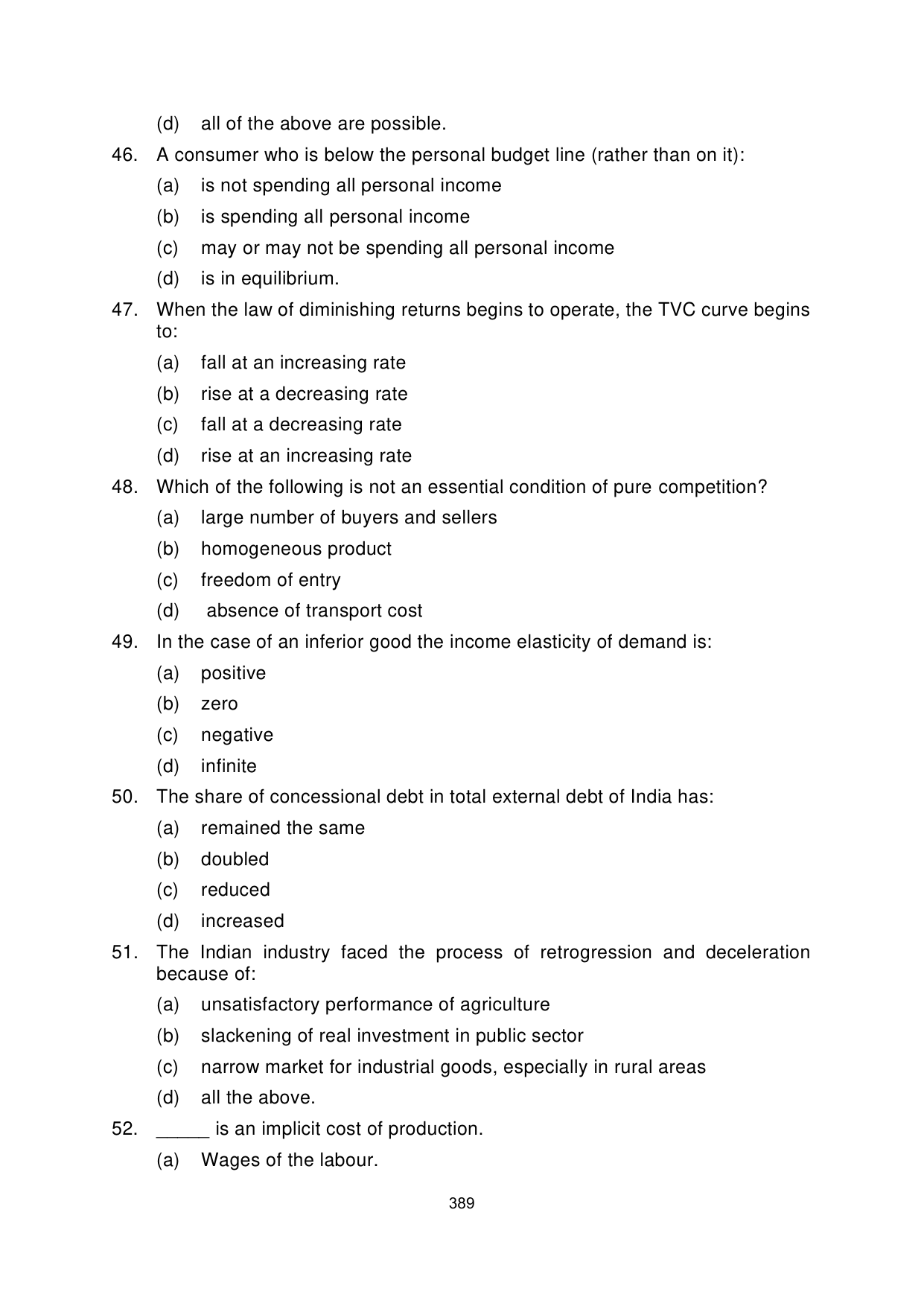 (d) all of the above are possible.

46. A consumer who is below the personal budget line (rather than on it):

(a) is not spending all personal income

(b) is spending all personal income

(c) may or may not be spending all personal income

(d) is in equilibrium.

47. When the law of diminishing returns begins to operate, the TVC curve begins to:

(a) fall at an increasing rate

(b) rise at a decreasing rate

(c) fall at a decreasing rate

(d) rise at an increasing rate

48. Which of the following is not an essential condition of pure competition?

(a) large number of buyers and sellers

(b) homogeneous product

(c) freedom of entry

(d) absence of transport cost

49. In the case of an inferior good the income elasticity of demand is:

(a) positive

(b) zero

(c) negative

(d) infinite

50. The share of concessional debt in total external debt of India has:

(a) remained the same

(b) doubled

(c) reduced

(d) increased

51. The Indian industry faced the process of retrogression and deceleration because of:

(a) unsatisfactory performance of agriculture

(b) slackening of real investment in public sector

(c) narrow market for industrial goods, especially in rural areas

(d) all the above.

52. _____ is an implicit cost of production.

(a) Wages of the labour.

389